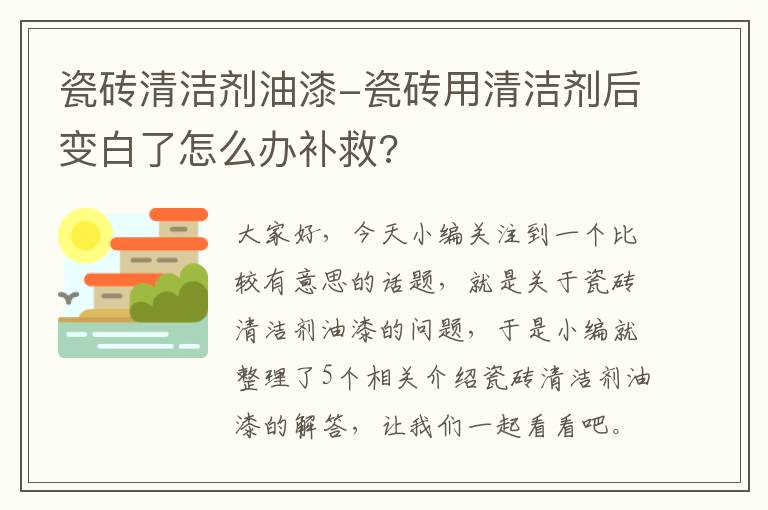 瓷砖清洁剂油漆-瓷砖用清洁剂后变白了怎么办补救？

大家好，今天小编关注到一个比较有意思的话题，就是关于瓷砖清洁剂油漆的问题，于是小编就整理了5个相关介绍瓷砖清洁剂油漆的解答，让我们一起看看吧。